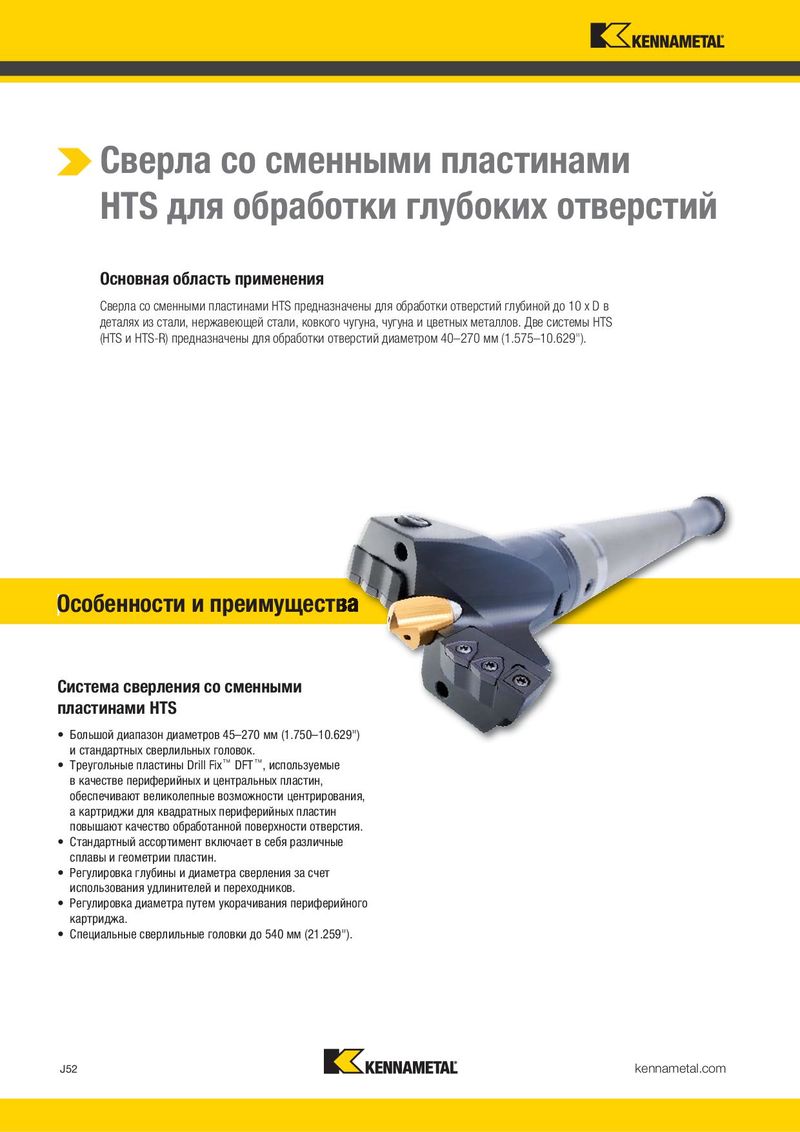 KENNAMETAL

Сверла со сменными пластинами HTS для обработки глубоких отверстий

Основная область применения

Сверла со сменными пластинами HTS предназначены для обработки отверстий глубиной до 10 x D в деталях из стали, нержавеющей стали, ковкого чугуна, чугуна и цветных металлов. Две системы HTS (HTS и HTS-R) предназначены для обработки отверстий диаметром 40–270 мм (1.575–10.629").

Особенности и преимущества

Система сверления со сменными пластинами HTS

• Большой диапазон диаметров 45–270 мм (1.750–10.629") и стандартных сверлильных головок.
• Треугольные пластины Drill Fix™ DFT™, используемые в качестве периферийных и центральных пластин, обеспечивают великолепные возможности центрирования, а картриджи для квадратных периферийных пластин повышают качество обработанной поверхности отверстия.
• Стандартный ассортимент включает в себя различные сплавы и геометрии пластин.
• Регулировка глубины и диаметра сверления за счет использования удлинителей и переходников.
• Регулировка диаметра путем укорачивания периферийного картриджа.
• Специальные сверлильные головки до 540 мм (21.259").

J52

KENNAMETAL

kennametal.com